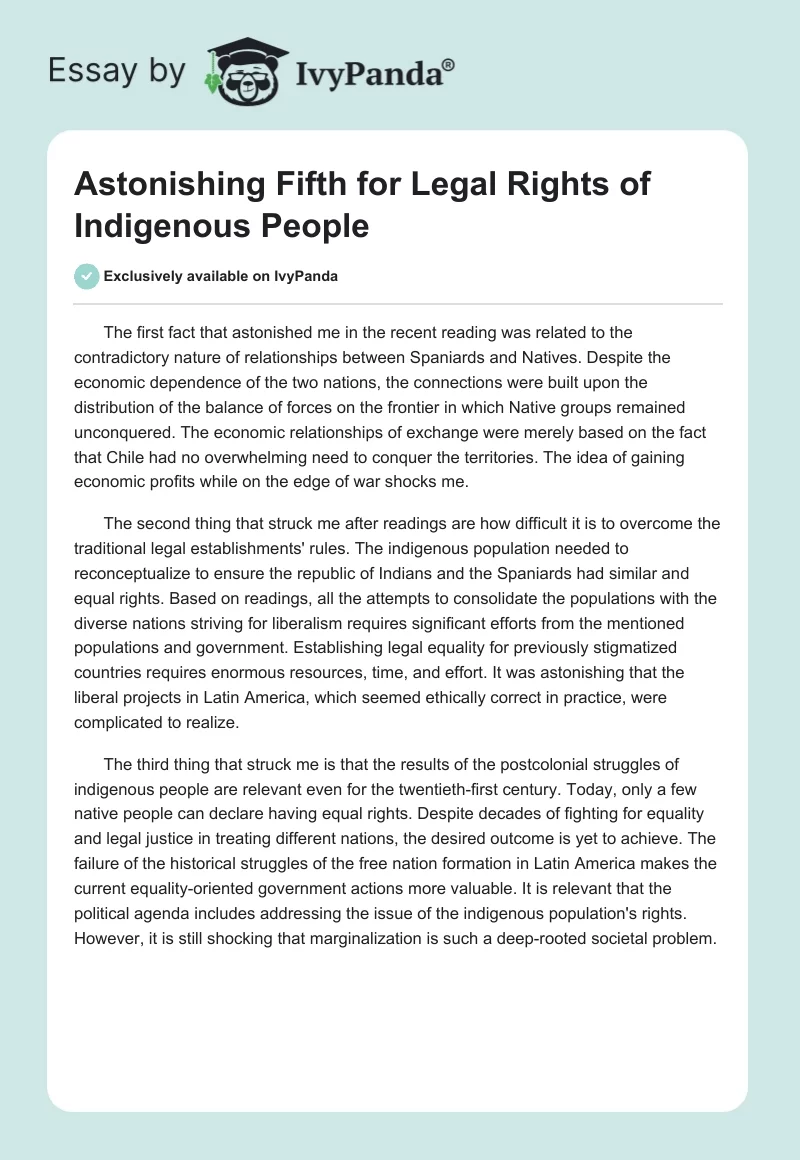 Essay by IvyPanda®

Astonishing Fifth for Legal Rights of Indigenous People

Exclusively available on IvyPanda

The first fact that astonished me in the recent reading was related to the contradictory nature of relationships between Spaniards and Natives. Despite the economic dependence of the two nations, the connections were built upon the distribution of the balance of forces on the frontier in which Native groups remained unconquered. The economic relationships of exchange were merely based on the fact that Chile had no overwhelming need to conquer the territories. The idea of gaining economic profits while on the edge of war shocks me.

The second thing that struck me after readings are how difficult it is to overcome the traditional legal establishments' rules. The indigenous population needed to reconceptualize to ensure the republic of Indians and the Spaniards had similar and equal rights. Based on readings, all the attempts to consolidate the populations with the diverse nations striving for liberalism requires significant efforts from the mentioned populations and government. Establishing legal equality for previously stigmatized countries requires enormous resources, time, and effort. It was astonishing that the liberal projects in Latin America, which seemed ethically correct in practice, were complicated to realize.

The third thing that struck me is that the results of the postcolonial struggles of indigenous people are relevant even for the twentieth-first century. Today, only a few native people can declare having equal rights. Despite decades of fighting for equality and legal justice in treating different nations, the desired outcome is yet to achieve. The failure of the historical struggles of the free nation formation in Latin America makes the current equality-oriented government actions more valuable. It is relevant that the political agenda includes addressing the issue of the indigenous population's rights. However, it is still shocking that marginalization is such a deep-rooted societal problem.